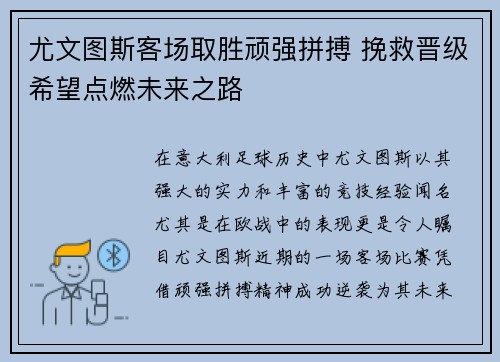 尤文图斯客场取胜顽强拼搏 挽救晋级希望点燃未来之路

在意大利足球历史中尤文图斯以其强大的实力和丰富的竞技经验闻名尤其是在欧战中的表现更是令人瞩目尤文图斯近期的一场客场比赛凭借顽强拼搏精神成功逆袭为其未来